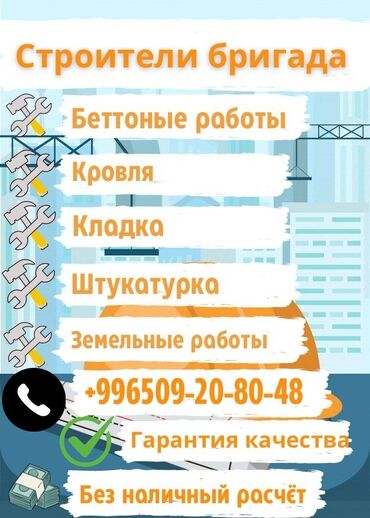 Строители бригада

Беттоные работы

Кровля

Кладка

Штукатурка

Земельные работы

+996509-20-80-48

Гарантия качества

Без наличный расчёт